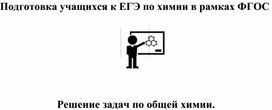 Подготовка учащихся к ЕГЭ по химии в рамках ФГОС

Решение задач по общей химии.